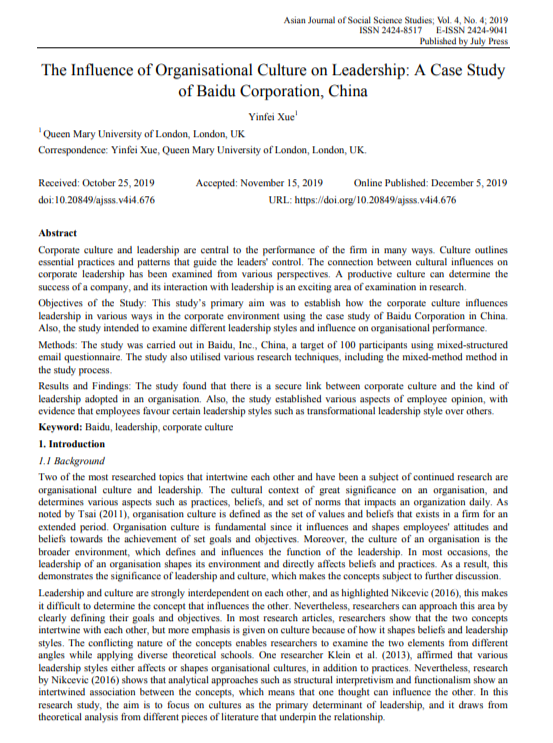 Asian Journal of Social Science Studies; Vol. 4, No. 4; 2019
ISSN 2424-8517 E-ISSN 2424-9041
Published by July Press

The Influence of Organisational Culture on Leadership: A Case Study of Baidu Corporation, China

Yinfei Xue$^{1}$

$^{1}$ Queen Mary University of London, London, UK

Correspondence: Yinfei Xue, Queen Mary University of London, London, UK.

Received: October 25, 2019 Accepted: November 15, 2019 Online Published: December 5, 2019

doi:10.20849/ajsss.v4i4.676 URL: https://doi.org/10.20849/ajsss.v4i4.676

Abstract

Corporate culture and leadership are central to the performance of the firm in many ways. Culture outlines essential practices and patterns that guide the leaders' control. The connection between cultural influences on corporate leadership has been examined from various perspectives. A productive culture can determine the success of a company, and its interaction with leadership is an exciting area of examination in research.

Objectives of the Study: This study's primary aim was to establish how the corporate culture influences leadership in various ways in the corporate environment using the case study of Baidu Corporation in China. Also, the study intended to examine different leadership styles and influence on organisational performance.

Methods: The study was carried out in Baidu, Inc., China, a target of 100 participants using mixed-structured email questionnaire. The study also utilised various research techniques, including the mixed-method method in the study process.

Results and Findings: The study found that there is a secure link between corporate culture and the kind of leadership adopted in an organisation. Also, the study established various aspects of employee opinion, with evidence that employees favour certain leadership styles such as transformational leadership style over others.

Keyword: Baidu, leadership, corporate culture

1. Introduction

1.1 Background

Two of the most researched topics that intertwine each other and have been a subject of continued research are organisational culture and leadership. The cultural context of great significance on an organisation, and determines various aspects such as practices, beliefs, and set of norms that impacts an organization daily. As noted by Tsai (2011), organisation culture is defined as the set of values and beliefs that exists in a firm for an extended period. Organisation culture is fundamental since it influences and shapes employees' attitudes and beliefs towards the achievement of set goals and objectives. Moreover, the culture of an organisation is the broader environment, which defines and influences the function of the leadership. In most occasions, the leadership of an organisation shapes its environment and directly affects beliefs and practices. As a result, this demonstrates the significance of leadership and culture, which makes the concepts subject to further discussion.

Leadership and culture are strongly interdependent on each other, and as highlighted Nikcevic (2016), this makes it difficult to determine the concept that influences the other. Nevertheless, researchers can approach this area by clearly defining their goals and objectives. In most research articles, researchers show that the two concepts intertwine with each other, but more emphasis is given on culture because of how it shapes beliefs and leadership styles. The conflicting nature of the concepts enables researchers to examine the two elements from different angles while applying diverse theoretical schools. One researcher Klein et al. (2013), affirmed that various leadership styles either affects or shapes organisational cultures, in addition to practices. Nevertheless, research by Nikcevic (2016) shows that analytical approaches such as structural interpretivism and functionalism show an intertwined association between the concepts, which means that one thought can influence the other. In this research study, the aim is to focus on cultures as the primary determinant of leadership, and it draws from theoretical analysis from different pieces of literature that underpin the relationship.